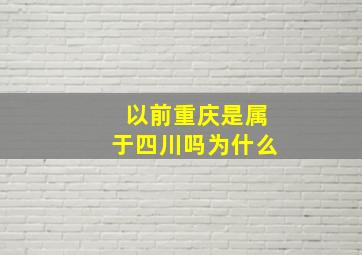 以前重庆是属于四川吗为什么